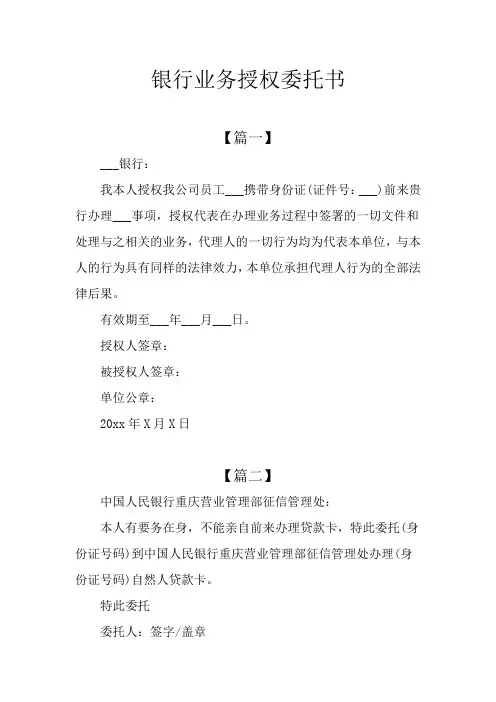 银行业务授权委托书

【篇一】

___银行：

我本人授权我公司员工___携带身份证(证件号：___)前来贵行办理___事项，授权代表在办理业务过程中签署的一切文件和处理与之相关的业务，代理人的一切行为均为代表本单位，与本人的行为具有同样的法律效力，本单位承担代理人行为的全部法律后果。

有效期至___年___月___日。

授权人签章：

被授权人签章：

单位公章：

20xx 年 X 月 X 日

【篇二】

中国人民银行重庆营业管理部征信管理处：

本人有要务在身，不能亲自前来办理贷款卡，特此委托(身份证号码)到中国人民银行重庆营业管理部征信管理处办理(身份证号码)自然人贷款卡。

特此委托

委托人：签字/盖章